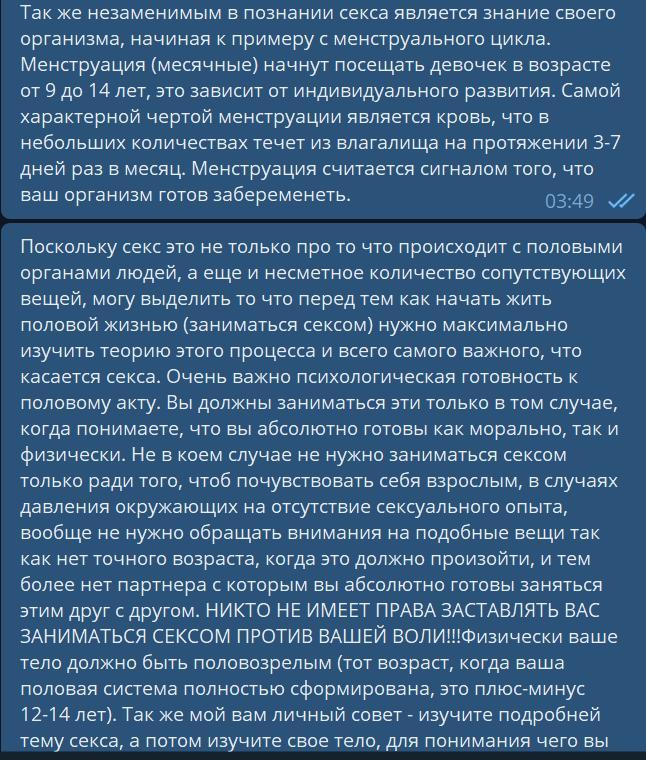 Так же незаменимым в познании секса является знание своего организма, начиная к примеру с менструального цикла. Менструация (месячные) начнут посещать девочек в возрасте от 9 до 14 лет, это зависит от индивидуального развития. Самой характерной чертой менструации является кровь, что в небольших количествах течет из влагалища на протяжении 3-7 дней раз в месяц. Менструация считается сигналом того, что ваш организм готов забеременеть.

03:49

Поскольку секс это не только про то что происходит с половыми органами людей, а еще и несметное количество сопутствующих вещей, могу выделить то что перед тем как начать жить половой жизнью (заниматься сексом) нужно максимально изучить теорию этого процесса и всего самого важного, что касается секса. Очень важно психологическая готовность к половому акту. Вы должны заниматься эти только в том случае, когда понимаете, что вы абсолютно готовы как морально, так и физически. Не в коем случае не нужно заниматься сексом только ради того, чтоб почувствовать себя взрослым, в случаях давления окружающих на отсутствие сексуального опыта, вообще не нужно обращать внимания на подобные вещи так как нет точного возраста, когда это должно произойти, и тем более нет партнера с которым вы абсолютно готовы заняться этим друг с другом. НИКТО НЕ ИМЕЕТ ПРАВА ЗАСТАВЛЯТЬ ВАС ЗАНИМАТЬСЯ СЕКСОМ ПРОТИВ ВАШЕЙ ВОЛИ!!!Физически ваше тело должно быть половозрелым (тот возраст, когда ваша половая система полностью сформирована, это плюс-минус 12-14 лет). Так же мой вам личный совет - изучите подробней тему секса, а потом изучите свое тело, для понимания чего вы